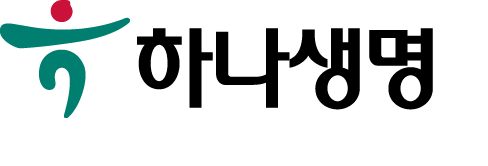 하나생명